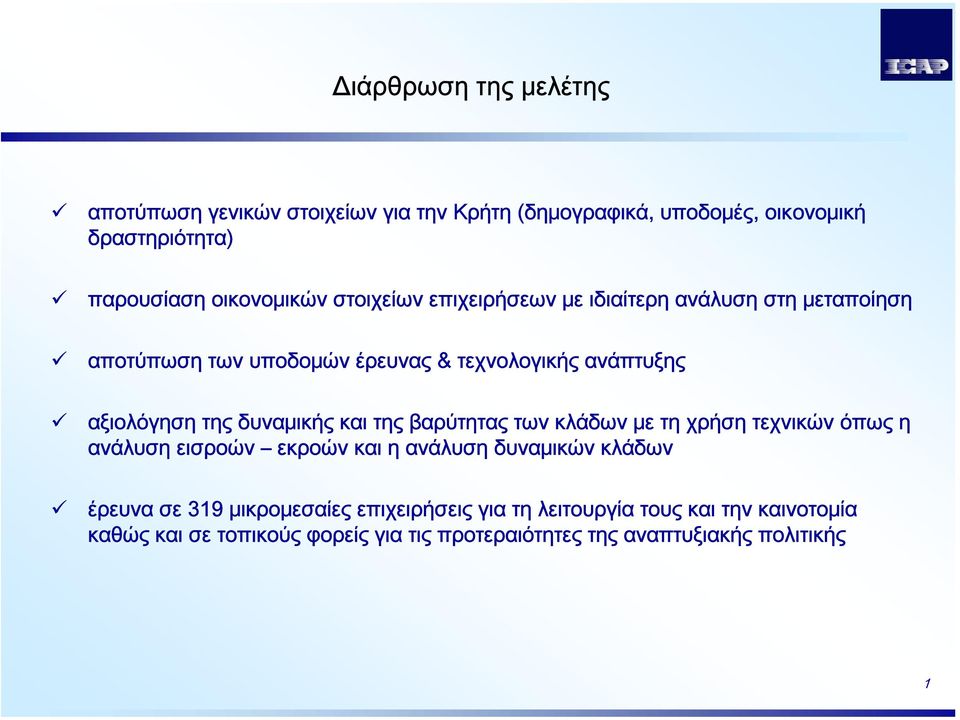 ICAP

Διάρθρωση της μελέτης

✓ αποτύπωση γενικών στοιχείων για την Κρήτη (δημογραφικά, υποδομές, οικονομική δραστηριότητα)

✓ παρουσίαση οικονομικών στοιχείων επιχειρήσεων με ιδιαίτερη ανάλυση στη μεταποίηση

✓ αποτύπωση των υποδομών έρευνας & τεχνολογικής ανάπτυξης

✓ αξιολόγηση της δυναμικής και της βαρύτητας των κλάδων με τη χρήση τεχνικών όπως η ανάλυση εισροών – εκροών και η ανάλυση δυναμικών κλάδων

✓ έρευνα σε 319 μικρομεσαίες επιχειρήσεις για τη λειτουργία τους και την καινοτομία καθώς και σε τοπικούς φορείς για τις προτεραιότητες της αναπτυξιακής πολιτικής

1